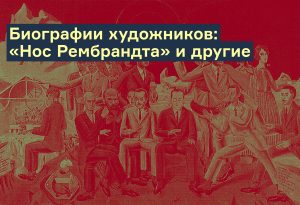 Биографии художников: «Нос Рембрандта» и другие